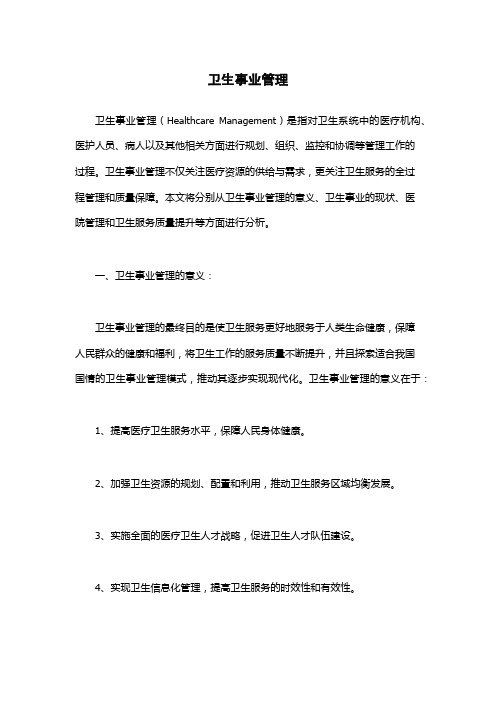 卫生事业管理

卫生事业管理（Healthcare Management）是指对卫生系统中的医疗机构、医护人员、病人以及其他相关方面进行规划、组织、监控和协调等管理工作的过程。卫生事业管理不仅关注医疗资源的供给与需求，更关注卫生服务的全过程管理和质量保障。本文将分别从卫生事业管理的意义、卫生事业的现状、医院管理和卫生服务质量提升等方面进行分析。

一、卫生事业管理的意义：

卫生事业管理的最终目的是使卫生服务更好地服务于人类生命健康，保障人民群众的健康和福利，将卫生工作的服务质量不断提升，并且探索适合我国国情的卫生事业管理模式，推动其逐步实现现代化。卫生事业管理的意义在于：

1、提高医疗卫生服务水平，保障人民身体健康。

2、加强卫生资源的规划、配置和利用，推动卫生服务区域均衡发展。

3、实施全面的医疗卫生人才战略，促进卫生人才队伍建设。

4、实现卫生信息化管理，提高卫生服务的时效性和有效性。